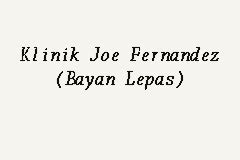 Klinik Joe Fernandez
(Bayan Lepas)